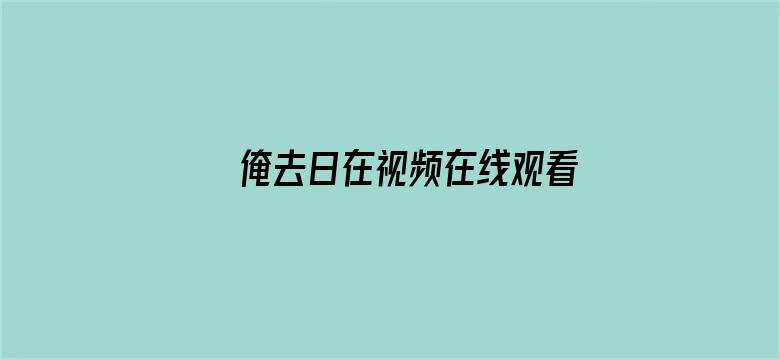 俺去日在视频在线观看